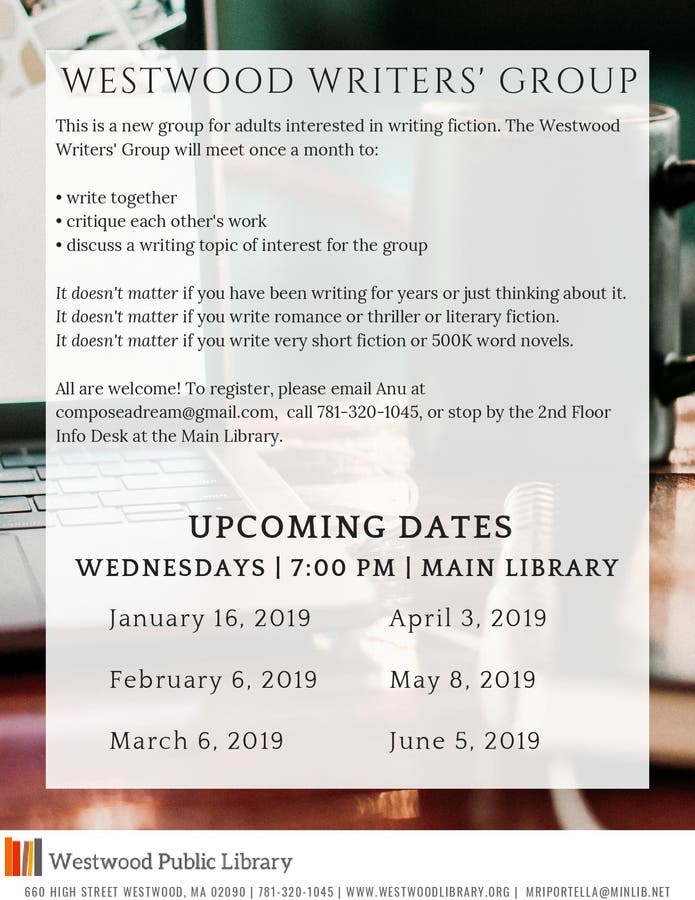 WESTWOOD WRITERS' GROUP

This is a new group for adults interested in writing fiction. The Westwood Writers' Group will meet once a month to:

• write together
• critique each other's work
• discuss a writing topic of interest for the group

It doesn't matter if you have been writing for years or just thinking about it.
It doesn't matter if you write romance or thriller or literary fiction.
It doesn't matter if you write very short fiction or 500K word novels.

All are welcome! To register, please email Anu at composeadream@gmail.com, call 781-320-1045, or stop by the 2nd Floor Info Desk at the Main Library.

UPCOMING DATES

WEDNESDAYS | 7:00 PM | MAIN LIBRARY

January 16, 2019

February 6, 2019

March 6, 2019

April 3, 2019

May 8, 2019

June 5, 2019

Westwood Public Library

660 HIGH STREET WESTWOOD, MA 02090 | 781-320-1045 | WWW.WESTWOODLIBRARY.ORG | MRIPORTELLA@MINLIB.NET